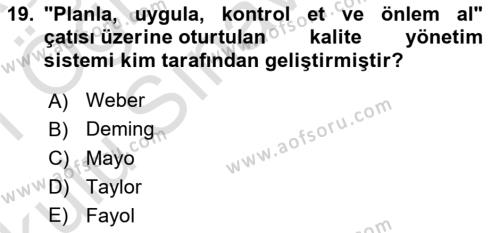 19. "Planla, uygula, kontrol et ve önlem al" çatısı üzerine oturtulan kalite yönetim sistemi kim tarafından geliştirmiştir?

A) Weber
B) Deming
C) Mayo
D) Taylor
E) Fayol

www.aofsoru.com